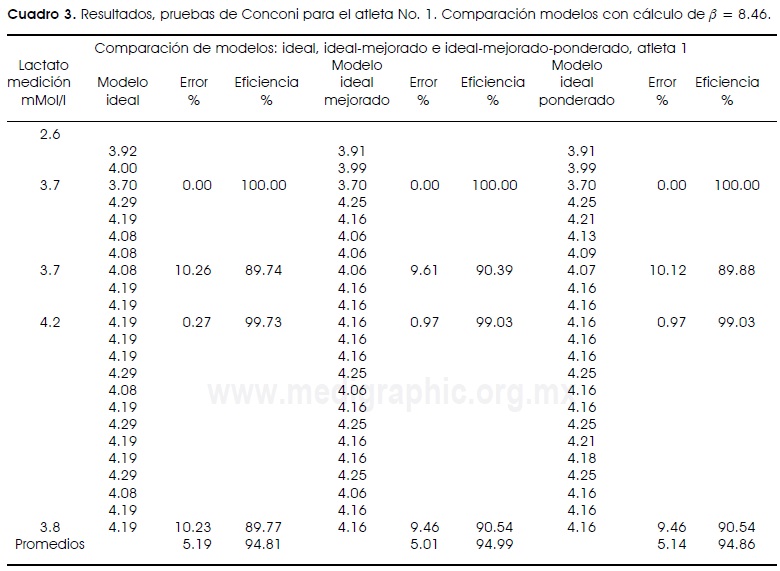 **Cuadro 3.** Resultados, pruebas de Conconi para el atleta No. 1. Comparación modelos con cálculo de $\beta = 8.46$.

Comparación de modelos: ideal, ideal-mejorado e ideal-mejorado-ponderado, atleta 1

| Lactato medición mMol/l | Modelo ideal | Error % | Eficiencia % | Modelo ideal mejorado | Error % | Eficiencia % | Modelo ideal ponderado | Error % | Eficiencia % |
|---|---|---|---|---|---|---|---|---|---|
| 2.6 | | | | | | | | | |
| | 3.92 | | | 3.91 | | | 3.91 | | |
| | 4.00 | | | 3.99 | | | 3.99 | | |
| 3.7 | 3.70 | 0.00 | 100.00 | 3.70 | 0.00 | 100.00 | 3.70 | 0.00 | 100.00 |
| | 4.29 | | | 4.25 | | | 4.25 | | |
| | 4.19 | | | 4.16 | | | 4.21 | | |
| | 4.08 | | | 4.06 | | | 4.13 | | |
| | 4.08 | | | 4.06 | | | 4.09 | | |
| 3.7 | 4.08 | 10.26 | 89.74 | 4.06 | 9.61 | 90.39 | 4.07 | 10.12 | 89.88 |
| | 4.19 | | | 4.16 | | | 4.16 | | |
| | 4.19 | | | 4.16 | | | 4.16 | | |
| 4.2 | 4.19 | 0.27 | 99.73 | 4.16 | 0.97 | 99.03 | 4.16 | 0.97 | 99.03 |
| | 4.19 | | | 4.16 | | | 4.16 | | |
| | 4.19 | | | 4.16 | | | 4.16 | | |
| | 4.29 | | | 4.25 | | | 4.25 | | |
| | 4.08 | | | 4.06 | | | 4.16 | | |
| | 4.19 | | | 4.16 | | | 4.16 | | |
| | 4.29 | | | 4.25 | | | 4.25 | | |
| | 4.19 | | | 4.16 | | | 4.21 | | |
| | 4.19 | | | 4.16 | | | 4.18 | | |
| | 4.29 | | | 4.25 | | | 4.25 | | |
| | 4.08 | | | 4.06 | | | 4.16 | | |
| | 4.19 | | | 4.16 | | | 4.16 | | |
| 3.8 | 4.19 | 10.23 | 89.77 | 4.16 | 9.46 | 90.54 | 4.16 | 9.46 | 90.54 |
| Promedios | | 5.19 | 94.81 | | 5.01 | 94.99 | | 5.14 | 94.86 |

www.medigraphic.org.mx